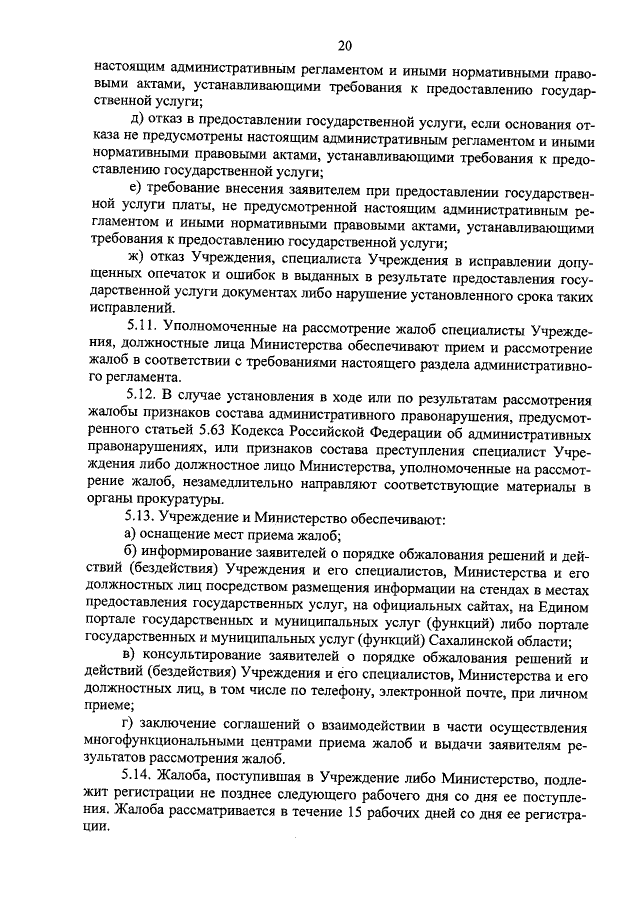 20

настоящим административным регламентом и иными нормативными правовыми актами, устанавливающими требования к предоставлению государственной услуги;

д) отказ в предоставлении государственной услуги, если основания отказа не предусмотрены настоящим административным регламентом и иными нормативными правовыми актами, устанавливающими требования к предоставлению государственной услуги;

е) требование внесения заявителем при предоставлении государственной услуги платы, не предусмотренной настоящим административным регламентом и иными нормативными правовыми актами, устанавливающими требования к предоставлению государственной услуги;

ж) отказ Учреждения, специалиста Учреждения в исправлении допущенных опечаток и ошибок в выданных в результате предоставления государственной услуги документах либо нарушение установленного срока таких исправлений.

5.11. Уполномоченные на рассмотрение жалоб специалисты Учреждения, должностные лица Министерства обеспечивают прием и рассмотрение жалоб в соответствии с требованиями настоящего раздела административного регламента.

5.12. В случае установления в ходе или по результатам рассмотрения жалобы признаков состава административного правонарушения, предусмотренного статьей 5.63 Кодекса Российской Федерации об административных правонарушениях, или признаков состава преступления специалист Учреждения либо должностное лицо Министерства, уполномоченные на рассмотрение жалоб, незамедлительно направляют соответствующие материалы в органы прокуратуры.

5.13. Учреждение и Министерство обеспечивают:

а) оснащение мест приема жалоб;

б) информирование заявителей о порядке обжалования решений и действий (бездействия) Учреждения и его специалистов, Министерства и его должностных лиц посредством размещения информации на стендах в местах предоставления государственных услуг, на официальных сайтах, на Едином портале государственных и муниципальных услуг (функций) либо портале государственных и муниципальных услуг (функций) Сахалинской области;

в) консультирование заявителей о порядке обжалования решений и действий (бездействия) Учреждения и его специалистов, Министерства и его должностных лиц, в том числе по телефону, электронной почте, при личном приеме;

г) заключение соглашений о взаимодействии в части осуществления многофункциональными центрами приема жалоб и выдачи заявителям результатов рассмотрения жалоб.

5.14. Жалоба, поступившая в Учреждение либо Министерство, подлежит регистрации не позднее следующего рабочего дня со дня ее поступления. Жалоба рассматривается в течение 15 рабочих дней со дня ее регистрации.